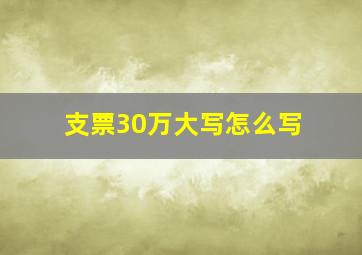 支票30万大写怎么写